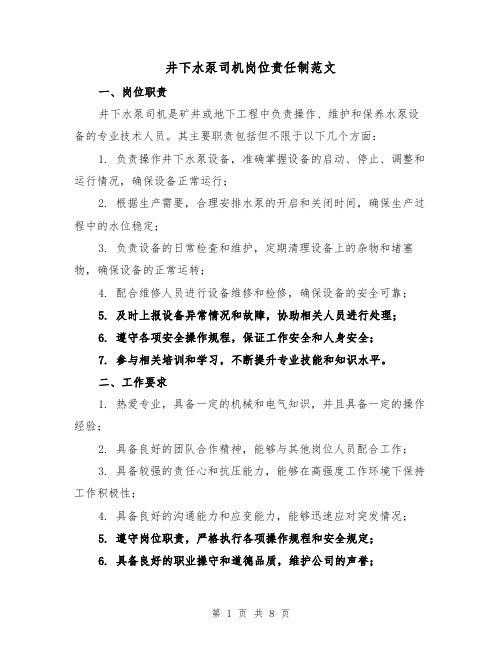 井下水泵司机岗位责任制范文

一、岗位职责

井下水泵司机是矿井或地下工程中负责操作、维护和保养水泵设备的专业技术人员。其主要职责包括但不限于以下几个方面：

1. 负责操作井下水泵设备，准确掌握设备的启动、停止、调整和运行情况，确保设备正常运行；

2. 根据生产需要，合理安排水泵的开启和关闭时间，确保生产过程中的水位稳定；

3. 负责设备的日常检查和维护，定期清理设备上的杂物和堵塞物，确保设备的正常运转；

4. 配合维修人员进行设备维修和检修，确保设备的安全可靠；

5. 及时上报设备异常情况和故障，协助相关人员进行处理；

6. 遵守各项安全操作规程，保证工作安全和人身安全；

7. 参与相关培训和学习，不断提升专业技能和知识水平。

二、工作要求

1. 热爱专业，具备一定的机械和电气知识，并且具备一定的操作经验；

2. 具备良好的团队合作精神，能够与其他岗位人员配合工作；

3. 具备较强的责任心和抗压能力，能够在高强度工作环境下保持工作积极性；

4. 具备良好的沟通能力和应变能力，能够迅速应对突发情况；

5. 遵守岗位职责，严格执行各项操作规程和安全规定；

6. 具备良好的职业操守和道德品质，维护公司的声誉；

第 1 页 共 8 页